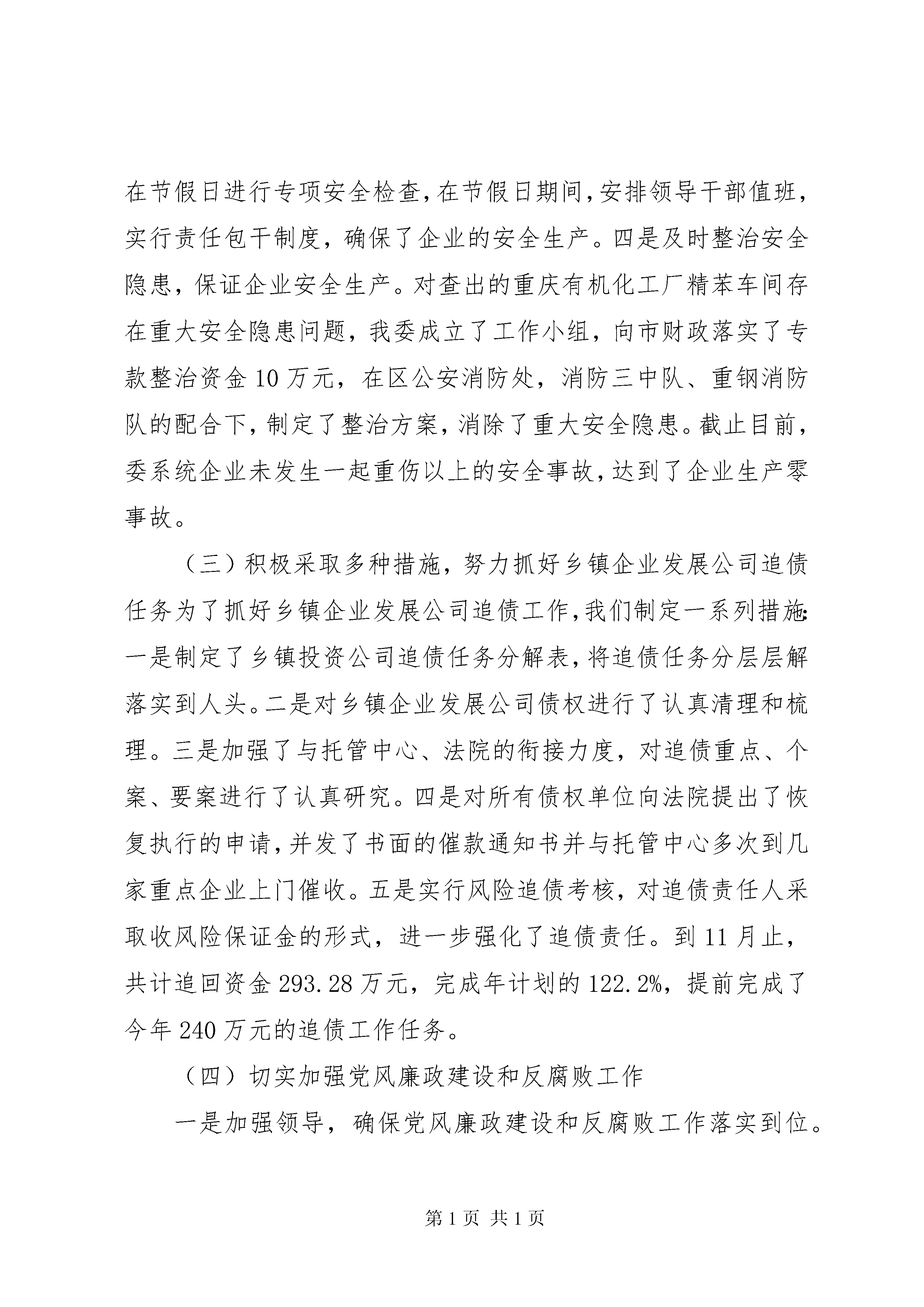 在节假日进行专项安全检查，在节假日期间，安排领导干部值班，实行责任包干制度，确保了企业的安全生产。四是及时整治安全隐患，保证企业安全生产。对查出的重庆有机化工厂精苯车间存在重大安全隐患问题，我委成立了工作小组，向市财政落实了专款整治资金10万元，在区公安消防处，消防三中队、重钢消防队的配合下，制定了整治方案，消除了重大安全隐患。截止目前，委系统企业未发生一起重伤以上的安全事故，达到了企业生产零事故。

（三）积极采取多种措施，努力抓好乡镇企业发展公司追债任务为了抓好乡镇企业发展公司追债工作，我们制定一系列措施：一是制定了乡镇投资公司追债任务分解表，将追债任务分层层解落实到人头。二是对乡镇企业发展公司债权进行了认真清理和梳理。三是加强了与托管中心、法院的衔接力度，对追债重点、个案、要案进行了认真研究。四是对所有债权单位向法院提出了恢复执行的申请，并发了书面的催款通知书并与托管中心多次到几家重点企业上门催收。五是实行风险追债考核，对追债责任人采取收风险保证金的形式，进一步强化了追债责任。到11月止，共计追回资金293.28万元，完成年计划的122.2%，提前完成了今年240万元的追债工作任务。

（四）切实加强党风廉政建设和反腐败工作

一是加强领导，确保党风廉政建设和反腐败工作落实到位。

第1页 共1页